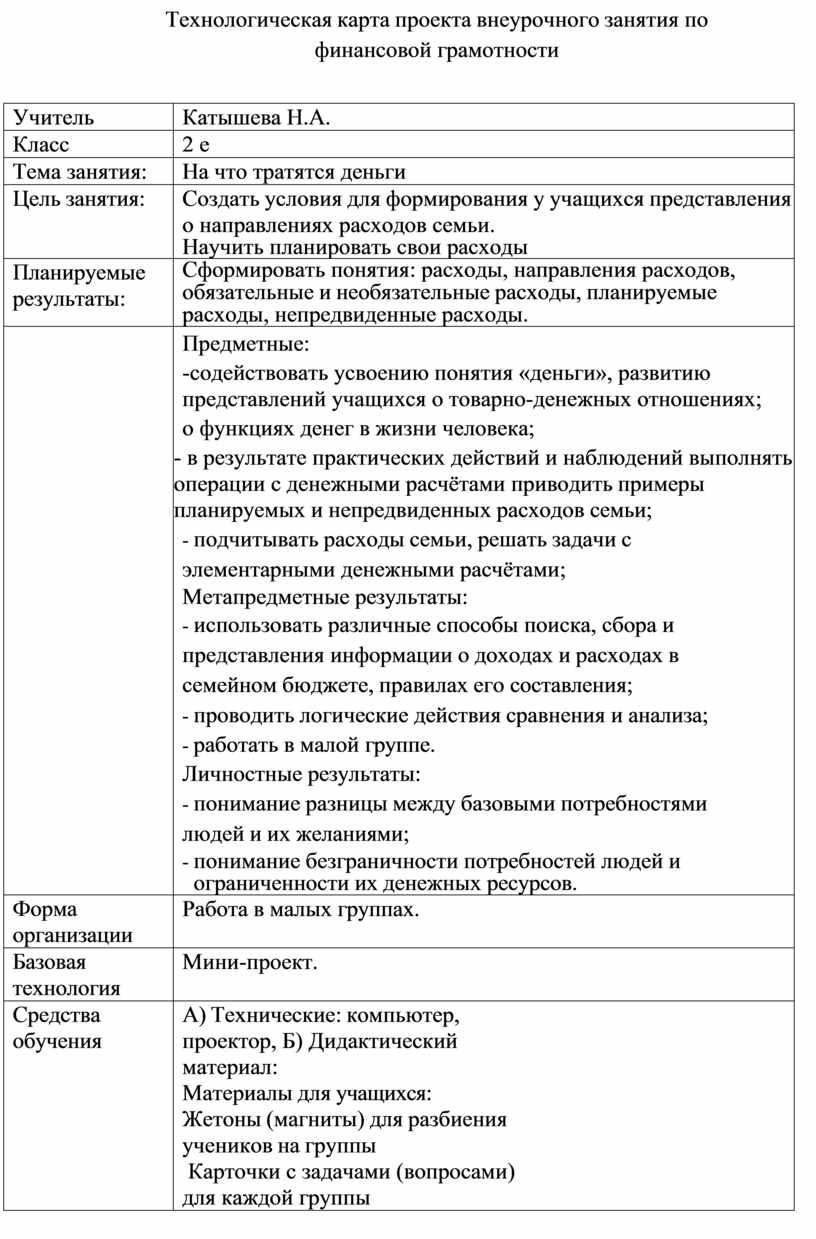 Технологическая карта проекта внеурочного занятия по финансовой грамотности

| Учитель | Катышева Н.А. |
|---|---|
| Класс | 2 е |
| Тема занятия: | На что тратятся деньги |
| Цель занятия: | Создать условия для формирования у учащихся представления о направлениях расходов семьи. Научить планировать свои расходы |
| Планируемые результаты: | Сформировать понятия: расходы, направления расходов, обязательные и необязательные расходы, планируемые расходы, непредвиденные расходы. |
| | Предметные: -содействовать усвоению понятия «деньги», развитию представлений учащихся о товарно-денежных отношениях; о функциях денег в жизни человека; - в результате практических действий и наблюдений выполнять операции с денежными расчётами приводить примеры планируемых и непредвиденных расходов семьи; - подчитывать расходы семьи, решать задачи с элементарными денежными расчётами; Метапредметные результаты: - использовать различные способы поиска, сбора и представления информации о доходах и расходах в семейном бюджете, правилах его составления; - проводить логические действия сравнения и анализа; - работать в малой группе. Личностные результаты: - понимание разницы между базовыми потребностями людей и их желаниями; - понимание безграничности потребностей людей и ограниченности их денежных ресурсов. |
| Форма организации | Работа в малых группах. |
| Базовая технология | Мини-проект. |
| Средства обучения | А) Технические: компьютер, проектор, Б) Дидактический материал: Материалы для учащихся: Жетоны (магниты) для разбиения учеников на группы Карточки с задачами (вопросами) для каждой группы |